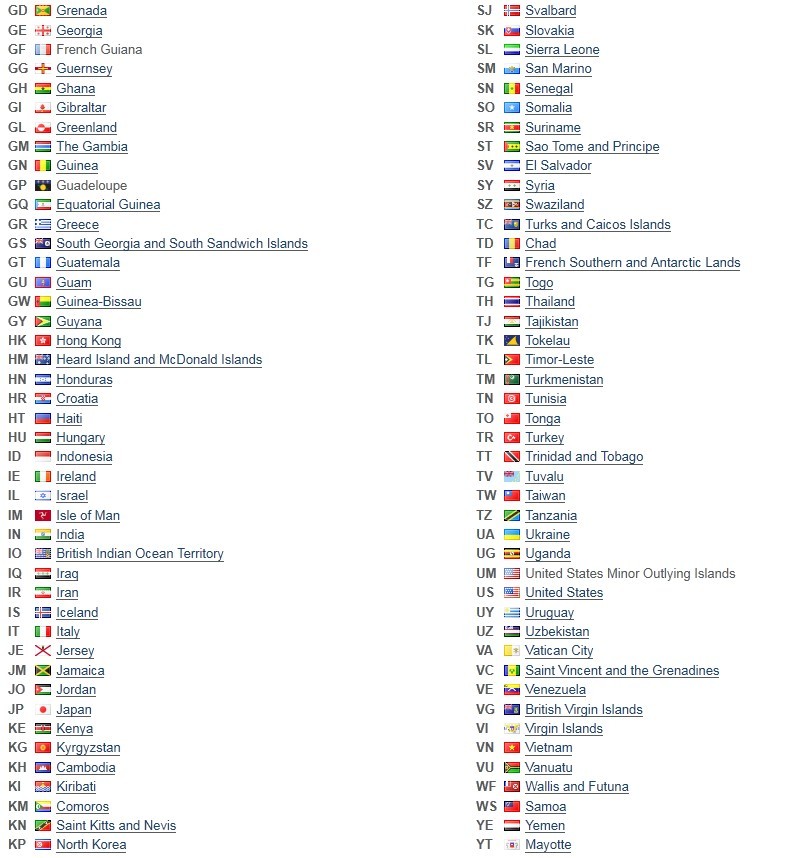 GD Grenada
GE Georgia
GF French Guiana
GG Guernsey
GH Ghana
GI Gibraltar
GL Greenland
GM The Gambia
GN Guinea
GP Guadeloupe
GQ Equatorial Guinea
GR Greece
GS South Georgia and South Sandwich Islands
GT Guatemala
GU Guam
GW Guinea-Bissau
GY Guyana
HK Hong Kong
HM Heard Island and McDonald Islands
HN Honduras
HR Croatia
HT Haiti
HU Hungary
ID Indonesia
IE Ireland
IL Israel
IM Isle of Man
IN India
IO British Indian Ocean Territory
IQ Iraq
IR Iran
IS Iceland
IT Italy
JE Jersey
JM Jamaica
JO Jordan
JP Japan
KE Kenya
KG Kyrgyzstan
KH Cambodia
KI Kiribati
KM Comoros
KN Saint Kitts and Nevis
KP North Korea

SJ Svalbard
SK Slovakia
SL Sierra Leone
SM San Marino
SN Senegal
SO Somalia
SR Suriname
ST Sao Tome and Principe
SV El Salvador
SY Syria
SZ Swaziland
TC Turks and Caicos Islands
TD Chad
TF French Southern and Antarctic Lands
TG Togo
TH Thailand
TJ Tajikistan
TK Tokelau
TL Timor-Leste
TM Turkmenistan
TN Tunisia
TO Tonga
TR Turkey
TT Trinidad and Tobago
TV Tuvalu
TW Taiwan
TZ Tanzania
UA Ukraine
UG Uganda
UM United States Minor Outlying Islands
US United States
UY Uruguay
UZ Uzbekistan
VA Vatican City
VC Saint Vincent and the Grenadines
VE Venezuela
VG British Virgin Islands
VI Virgin Islands
VN Vietnam
VU Vanuatu
WF Wallis and Futuna
WS Samoa
YE Yemen
YT Mayotte